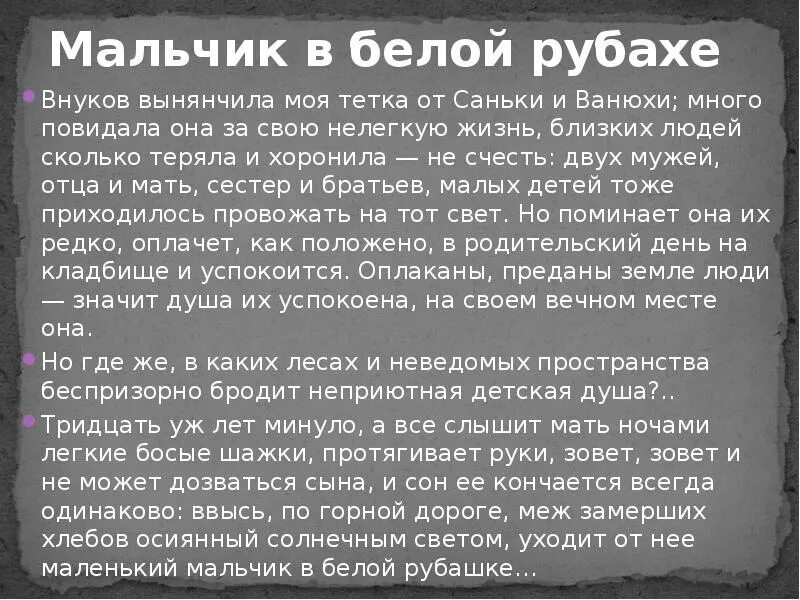 Мальчик в белой рубахе

Внуков вынянчила моя тетка от Саньки и Ванюхи; много повидала она за свою нелегкую жизнь, близких людей сколько теряла и хоронила — не счесть: двух мужей, отца и мать, сестер и братьев, малых детей тоже приходилось провожать на тот свет. Но поминает она их редко, оплачет, как положено, в родительский день на кладбище и успокоится. Оплаканы, преданы земле люди — значит душа их успокоена, на своем вечном месте она.

Но где же, в каких лесах и неведомых пространства беспризорно бродит неприютная детская душа?..

Тридцать уж лет минуло, а все слышит мать ночами легкие босые шажки, протягивает руки, зовет, зовет и не может дозваться сына, и сон ее кончается всегда одинаково: ввысь, по горной дороге, меж замерших хлебов осиянный солнечным светом, уходит от нее маленький мальчик в белой рубашке...